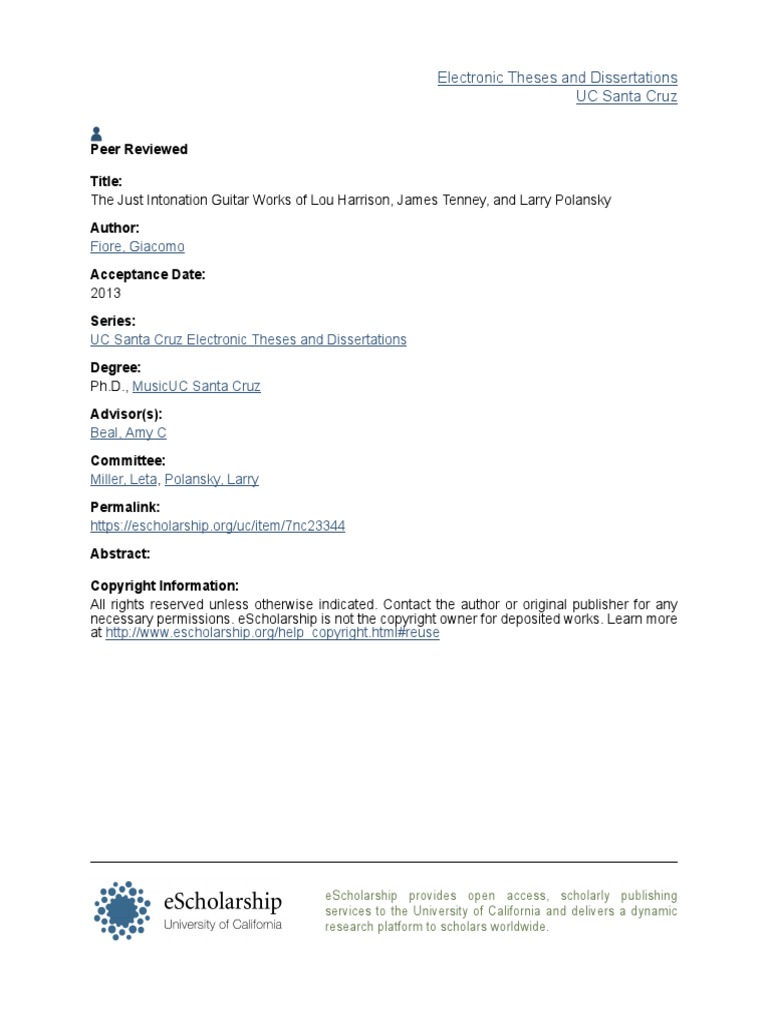 Electronic Theses and Dissertations
UC Santa Cruz

Peer Reviewed

Title:
The Just Intonation Guitar Works of Lou Harrison, James Tenney, and Larry Polansky

Author:
Fiore, Giacomo

Acceptance Date:
2013

Series:
UC Santa Cruz Electronic Theses and Dissertations

Degree:
Ph.D., MusicUC Santa Cruz

Advisor(s):
Beal, Amy C

Committee:
Miller, Leta, Polansky, Larry

Permalink:
https://escholarship.org/uc/item/7nc23344

Abstract:

Copyright Information:
All rights reserved unless otherwise indicated. Contact the author or original publisher for any necessary permissions. eScholarship is not the copyright owner for deposited works. Learn more at http://www.escholarship.org/help_copyright.html#reuse

eScholarship
University of California

eScholarship provides open access, scholarly publishing services to the University of California and delivers a dynamic research platform to scholars worldwide.